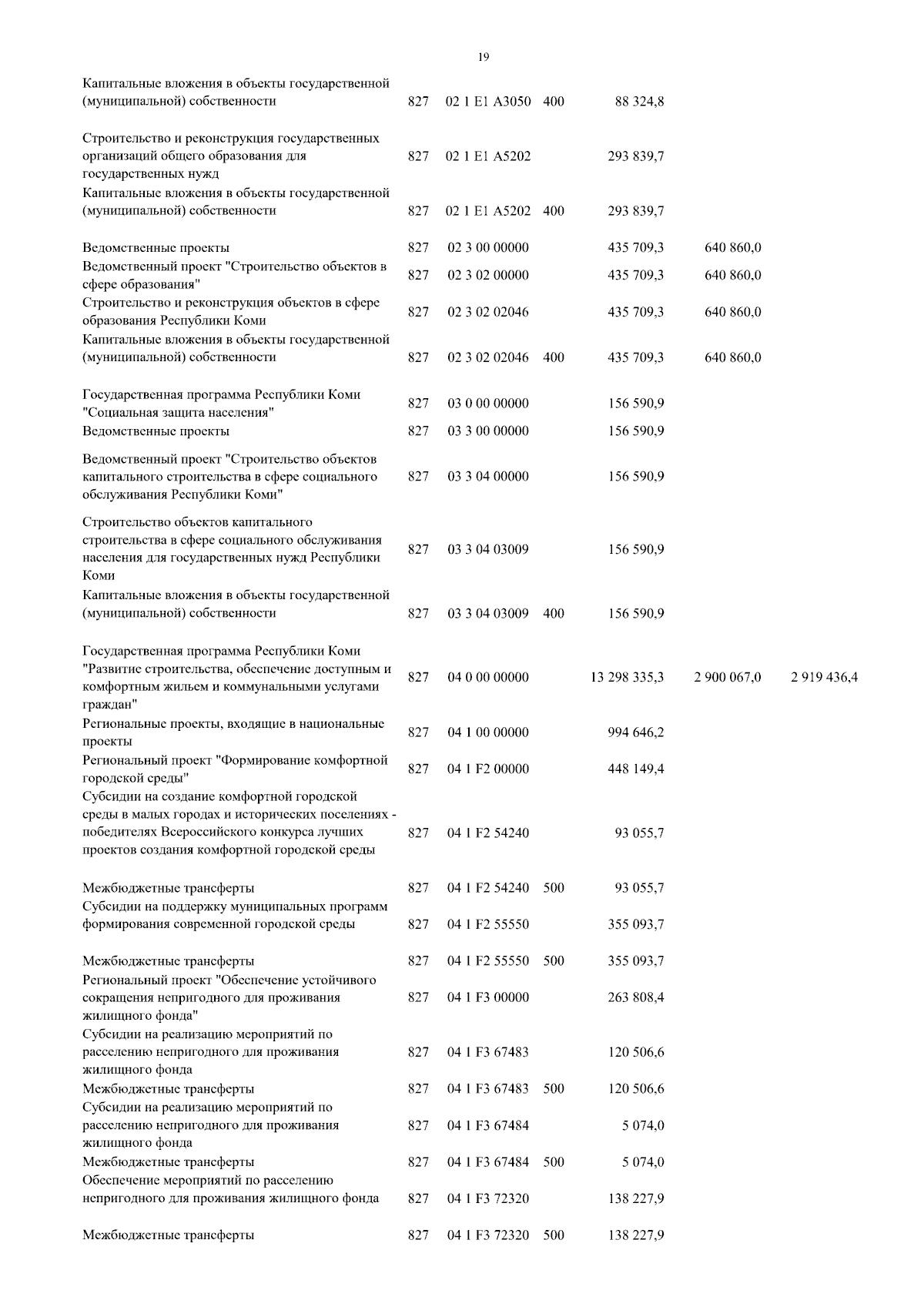 19

| | | | | | | |
|---|---|---|---|---|---|---|
| Капитальные вложения в объекты государственной (муниципальной) собственности | 827 | 02 1 E1 A3050 | 400 | 88 324,8 | | |
| Строительство и реконструкция государственных организаций общего образования для государственных нужд | 827 | 02 1 E1 A5202 | | 293 839,7 | | |
| Капитальные вложения в объекты государственной (муниципальной) собственности | 827 | 02 1 E1 A5202 | 400 | 293 839,7 | | |
| Ведомственные проекты | 827 | 02 3 00 00000 | | 435 709,3 | 640 860,0 | |
| Ведомственный проект "Строительство объектов в сфере образования" | 827 | 02 3 02 00000 | | 435 709,3 | 640 860,0 | |
| Строительство и реконструкция объектов в сфере образования Республики Коми | 827 | 02 3 02 02046 | | 435 709,3 | 640 860,0 | |
| Капитальные вложения в объекты государственной (муниципальной) собственности | 827 | 02 3 02 02046 | 400 | 435 709,3 | 640 860,0 | |
| Государственная программа Республики Коми "Социальная защита населения" | 827 | 03 0 00 00000 | | 156 590,9 | | |
| Ведомственные проекты | 827 | 03 3 00 00000 | | 156 590,9 | | |
| Ведомственный проект "Строительство объектов капитального строительства в сфере социального обслуживания Республики Коми" | 827 | 03 3 04 00000 | | 156 590,9 | | |
| Строительство объектов капитального строительства в сфере социального обслуживания населения для государственных нужд Республики Коми | 827 | 03 3 04 03009 | | 156 590,9 | | |
| Капитальные вложения в объекты государственной (муниципальной) собственности | 827 | 03 3 04 03009 | 400 | 156 590,9 | | |
| Государственная программа Республики Коми "Развитие строительства, обеспечение доступным и комфортным жильем и коммунальными услугами граждан" | 827 | 04 0 00 00000 | | 13 298 335,3 | 2 900 067,0 | 2 919 436,4 |
| Региональные проекты, входящие в национальные проекты | 827 | 04 1 00 00000 | | 994 646,2 | | |
| Региональный проект "Формирование комфортной городской среды" | 827 | 04 1 F2 00000 | | 448 149,4 | | |
| Субсидии на создание комфортной городской среды в малых городах и исторических поселениях - победителях Всероссийского конкурса лучших проектов создания комфортной городской среды | 827 | 04 1 F2 54240 | | 93 055,7 | | |
| Межбюджетные трансферты | 827 | 04 1 F2 54240 | 500 | 93 055,7 | | |
| Субсидии на поддержку муниципальных программ формирования современной городской среды | 827 | 04 1 F2 55550 | | 355 093,7 | | |
| Межбюджетные трансферты | 827 | 04 1 F2 55550 | 500 | 355 093,7 | | |
| Региональный проект "Обеспечение устойчивого сокращения непригодного для проживания жилищного фонда" | 827 | 04 1 F3 00000 | | 263 808,4 | | |
| Субсидии на реализацию мероприятий по расселению непригодного для проживания жилищного фонда | 827 | 04 1 F3 67483 | | 120 506,6 | | |
| Межбюджетные трансферты | 827 | 04 1 F3 67483 | 500 | 120 506,6 | | |
| Субсидии на реализацию мероприятий по расселению непригодного для проживания жилищного фонда | 827 | 04 1 F3 67484 | | 5 074,0 | | |
| Межбюджетные трансферты | 827 | 04 1 F3 67484 | 500 | 5 074,0 | | |
| Обеспечение мероприятий по расселению непригодного для проживания жилищного фонда | 827 | 04 1 F3 72320 | | 138 227,9 | | |
| Межбюджетные трансферты | 827 | 04 1 F3 72320 | 500 | 138 227,9 | | |